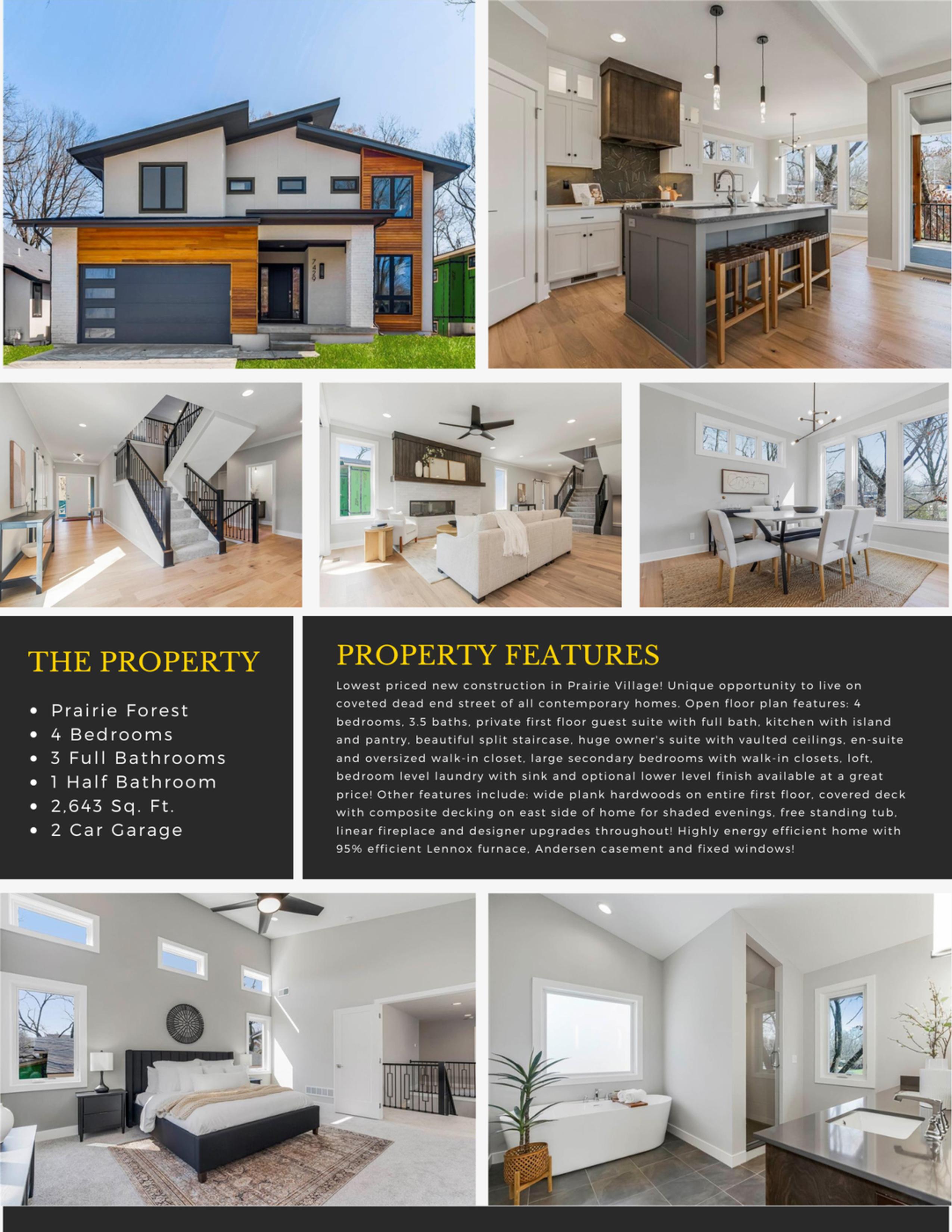 THE PROPERTY

• Prairie Forest
• 4 Bedrooms
• 3 Full Bathrooms
• 1 Half Bathroom
• 2,643 Sq. Ft.
• 2 Car Garage

PROPERTY FEATURES

Lowest priced new construction in Prairie Village! Unique opportunity to live on coveted dead end street of all contemporary homes. Open floor plan features: 4 bedrooms, 3.5 baths, private first floor guest suite with full bath, kitchen with island and pantry, beautiful split staircase, huge owner's suite with vaulted ceilings, en-suite and oversized walk-in closet, large secondary bedrooms with walk-in closets, loft, bedroom level laundry with sink and optional lower level finish available at a great price! Other features include: wide plank hardwoods on entire first floor, covered deck with composite decking on east side of home for shaded evenings, free standing tub, linear fireplace and designer upgrades throughout! Highly energy efficient home with 95% efficient Lennox furnace, Andersen casement and fixed windows!